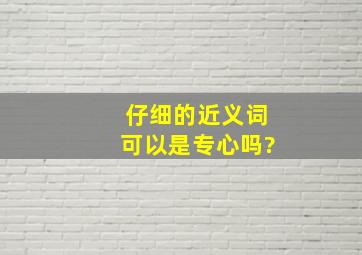 仔细的近义词
可以是专心吗?